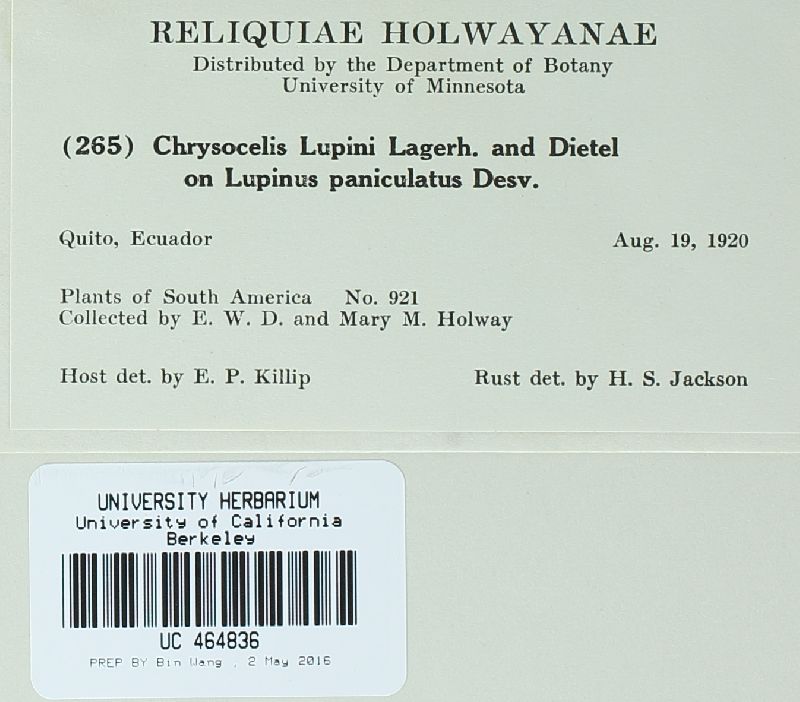 RELIQUIAE HOLWAYANAE
Distributed by the Department of Botany
University of Minnesota

(265) Chrysocelis Lupini Lagerh. and Dietel
on Lupinus paniculatus Desv.

Quito, Ecuador

Aug. 19, 1920

Plants of South America No. 921
Collected by E. W. D. and Mary M. Holway

Host det. by E. P. Killip

Rust det. by H. S. Jackson

UNIVERSITY HERBARIUM
University of California
Berkeley

UC 464836
PREP BY Bin Wang , 2 May 2016